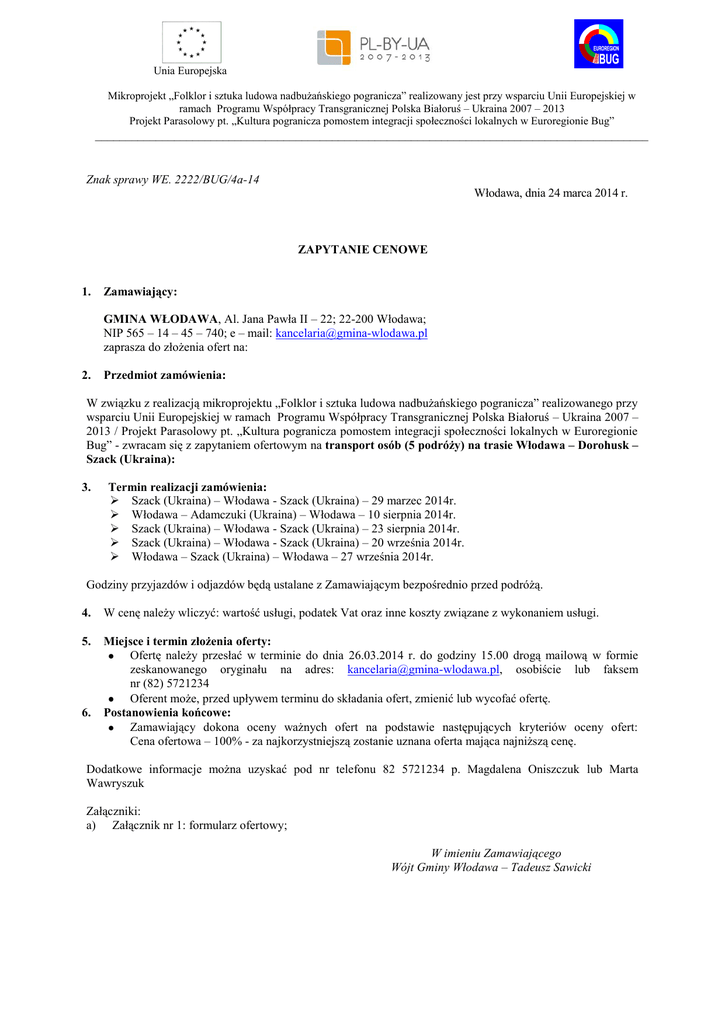 Unia Europejska

PL-BY-UA
2007-2013

EUROREGION
BUG

Mikroprojekt „Folklor i sztuka ludowa nadbużańskiego pogranicza" realizowany jest przy wsparciu Unii Europejskiej w ramach Programu Współpracy Transgranicznej Polska Białoruś – Ukraina 2007 – 2013
Projekt Parasolowy pt. „Kultura pogranicza pomostem integracji społeczności lokalnych w Euroregionie Bug"

Znak sprawy WE. 2222/BUG/4a-14

Włodawa, dnia 24 marca 2014 r.

ZAPYTANIE CENOWE

1. Zamawiający:

GMINA WŁODAWA, Al. Jana Pawła II – 22; 22-200 Włodawa;
NIP 565 – 14 – 45 – 740; e – mail: kancelaria@gmina-wlodawa.pl
zaprasza do złożenia ofert na:

2. Przedmiot zamówienia:

W związku z realizacją mikroprojektu „Folklor i sztuka ludowa nadbużańskiego pogranicza" realizowanego przy wsparciu Unii Europejskiej w ramach Programu Współpracy Transgranicznej Polska Białoruś – Ukraina 2007 – 2013 / Projekt Parasolowy pt. „Kultura pogranicza pomostem integracji społeczności lokalnych w Euroregionie Bug" - zwracam się z zapytaniem ofertowym na transport osób (5 podróży) na trasie Włodawa – Dorohusk – Szack (Ukraina):

3. Termin realizacji zamówienia:
➢ Szack (Ukraina) – Włodawa - Szack (Ukraina) – 29 marzec 2014r.
➢ Włodawa – Adamczuki (Ukraina) – Włodawa – 10 sierpnia 2014r.
➢ Szack (Ukraina) – Włodawa - Szack (Ukraina) – 23 sierpnia 2014r.
➢ Szack (Ukraina) – Włodawa - Szack (Ukraina) – 20 września 2014r.
➢ Włodawa – Szack (Ukraina) – Włodawa – 27 września 2014r.

Godziny przyjazdów i odjazdów będą ustalane z Zamawiającym bezpośrednio przed podróżą.

4. W cenę należy wliczyć: wartość usługi, podatek Vat oraz inne koszty związane z wykonaniem usługi.

5. Miejsce i termin złożenia oferty:
• Ofertę należy przesłać w terminie do dnia 26.03.2014 r. do godziny 15.00 drogą mailową w formie zeskanowanego oryginału na adres: kancelaria@gmina-wlodawa.pl, osobiście lub faksem nr (82) 5721234
• Oferent może, przed upływem terminu do składania ofert, zmienić lub wycofać ofertę.
6. Postanowienia końcowe:
• Zamawiający dokona oceny ważnych ofert na podstawie następujących kryteriów oceny ofert: Cena ofertowa – 100% - za najkorzystniejszą zostanie uznana oferta mająca najniższą cenę.

Dodatkowe informacje można uzyskać pod nr telefonu 82 5721234 p. Magdalena Oniszczuk lub Marta Wawryszuk

Załączniki:
a) Załącznik nr 1: formularz ofertowy;

W imieniu Zamawiającego
Wójt Gminy Włodawa – Tadeusz Sawicki